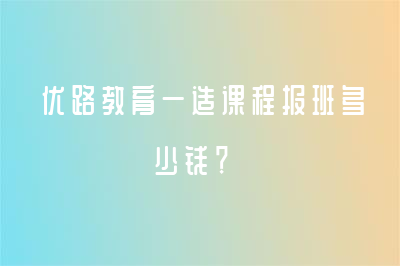 优路教育一造课程报班多少钱？